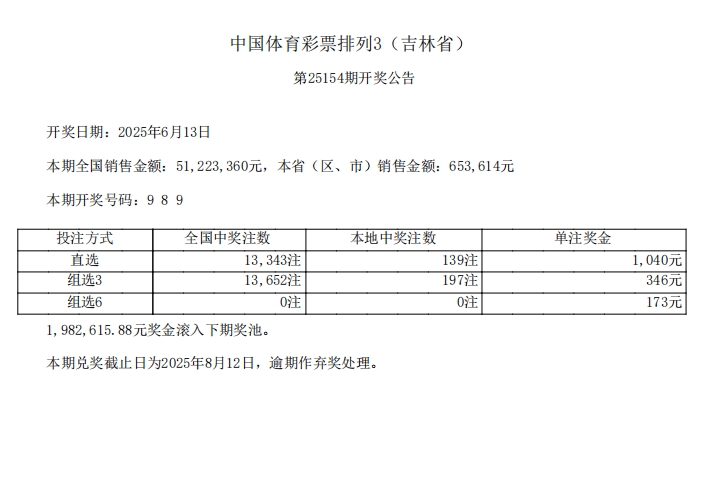 中国体育彩票排列3（吉林省）

第25154期开奖公告

开奖日期：2025年6月13日

本期全国销售金额：51,223,360元，本省（区、市）销售金额：653,614元

本期开奖号码：9 8 9

| 投注方式 | 全国中奖注数 | 本地中奖注数 | 单注奖金 |
|---|---|---|---|
| 直选 | 13,343注 | 139注 | 1,040元 |
| 组选3 | 13,652注 | 197注 | 346元 |
| 组选6 | 0注 | 0注 | 173元 |

1,982,615.88元奖金滚入下期奖池。

本期兑奖截止日为2025年8月12日，逾期作弃奖处理。